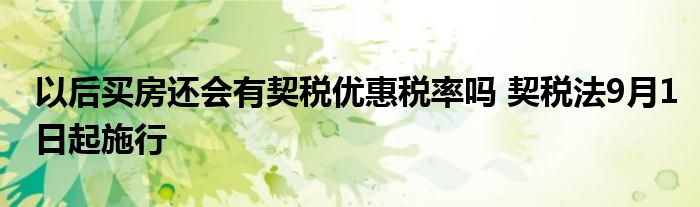 以后买房还会有契税优惠税率吗 契税法9月1日起施行